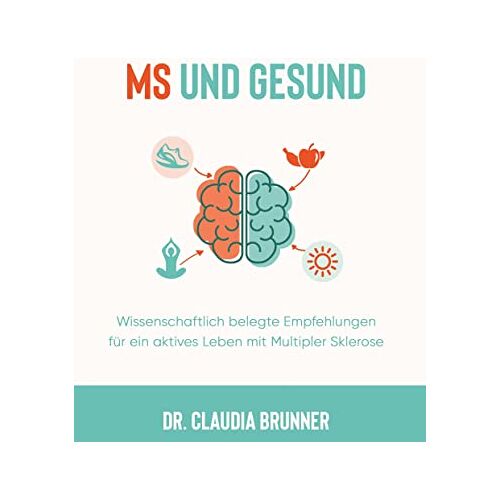 MS UND GESUND

Wissenschaftlich belegte Empfehlungen für ein aktives Leben mit Multipler Sklerose

DR. CLAUDIA BRUNNER